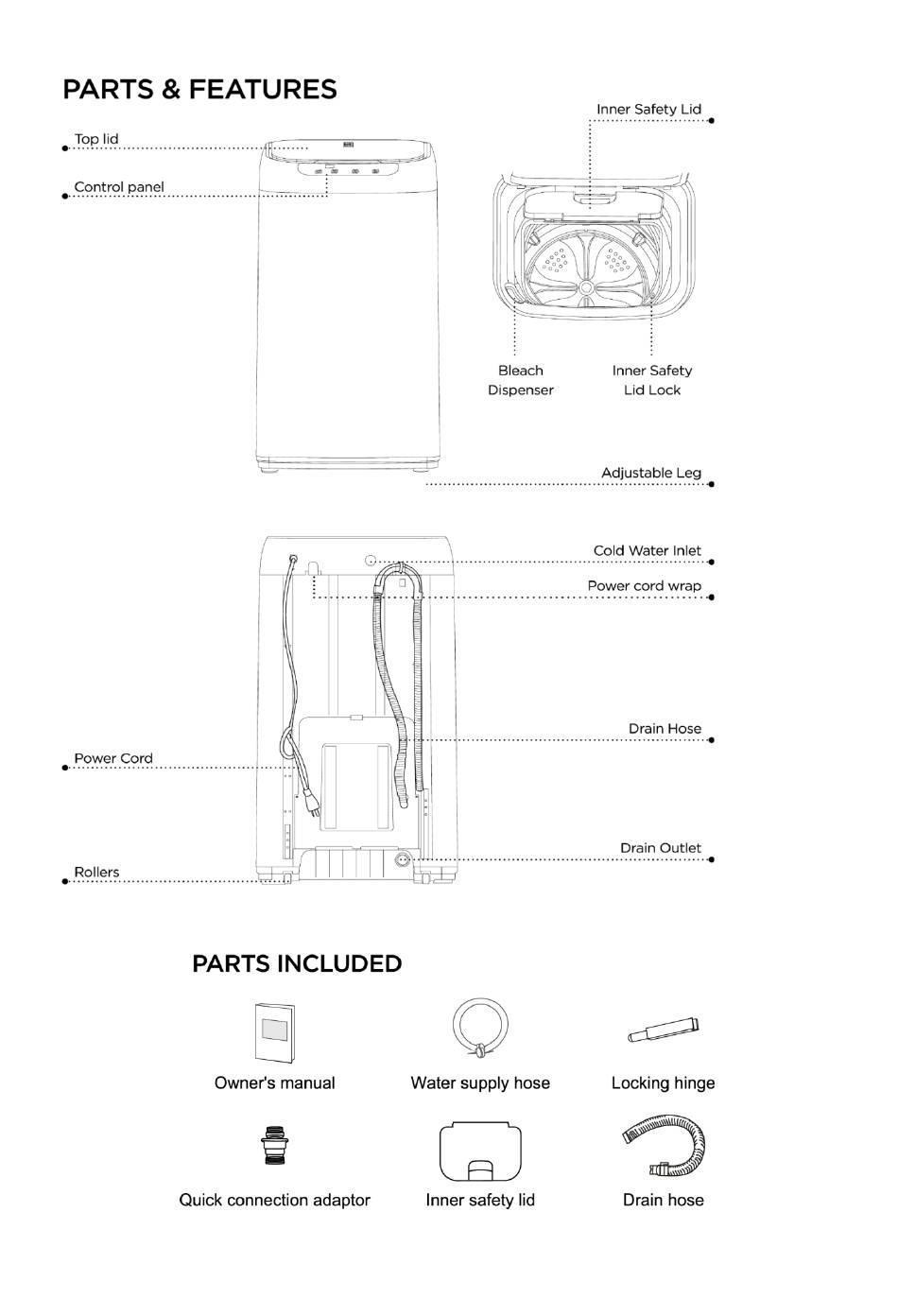 PARTS & FEATURES

Top lid

Control panel

Inner Safety Lid

Bleach Dispenser

Inner Safety Lid Lock

Adjustable Leg

Cold Water Inlet

Power cord wrap

Drain Hose

Power Cord

Drain Outlet

Rollers

PARTS INCLUDED

Owner's manual

Water supply hose

Locking hinge

Quick connection adaptor

Inner safety lid

Drain hose